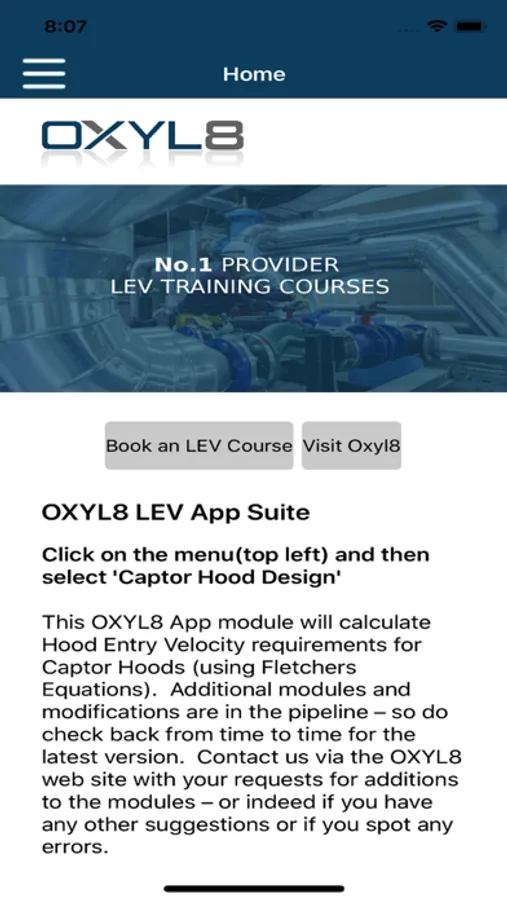 8:07

Home

OXYL8

No.1 PROVIDER
LEV TRAINING COURSES

Book an LEV Course

Visit Oxyl8

OXYL8 LEV App Suite

Click on the menu(top left) and then select 'Captor Hood Design'

This OXYL8 App module will calculate Hood Entry Velocity requirements for Captor Hoods (using Fletchers Equations). Additional modules and modifications are in the pipeline – so do check back from time to time for the latest version. Contact us via the OXYL8 web site with your requests for additions to the modules – or indeed if you have any other suggestions or if you spot any errors.